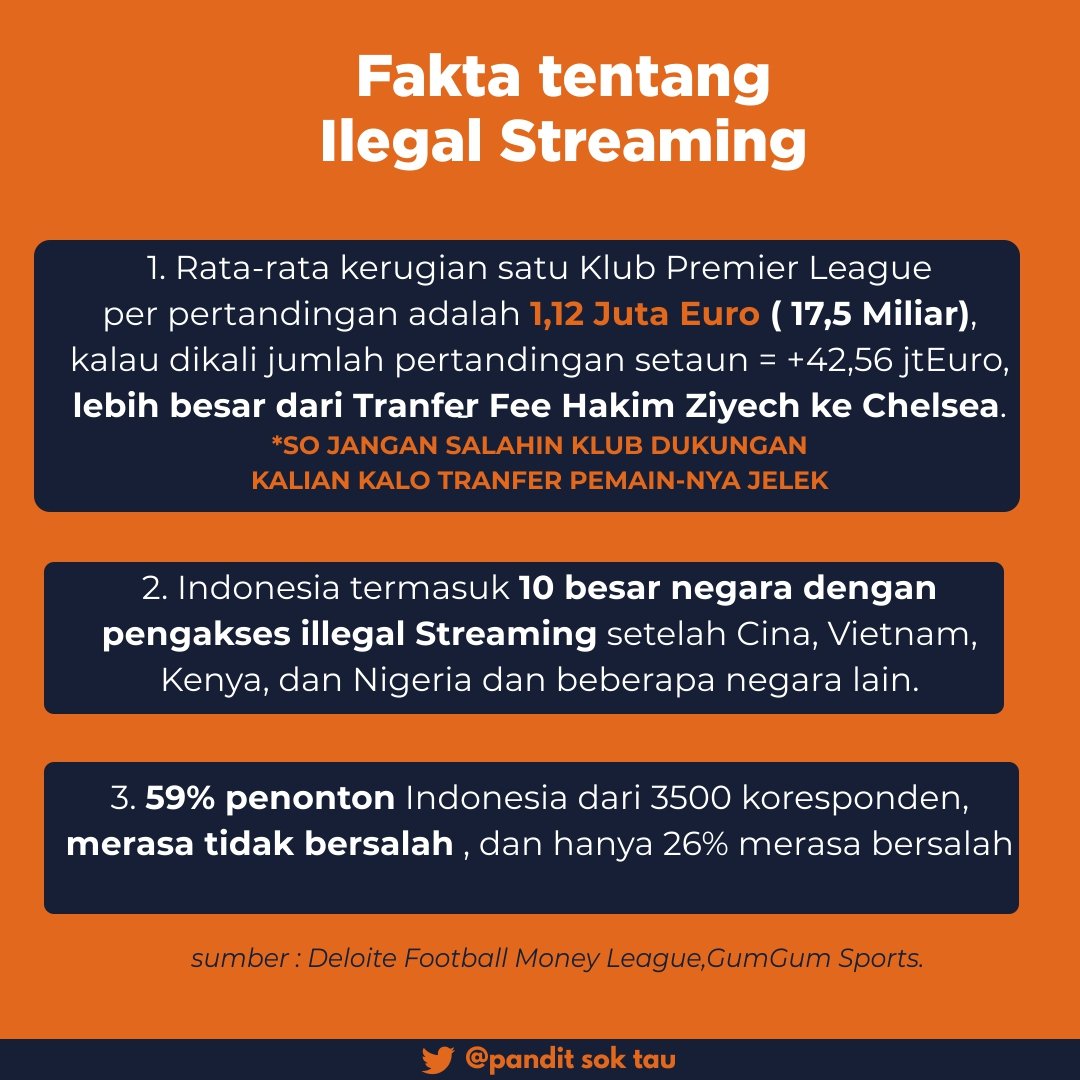 Fakta tentang
Ilegal Streaming

1. Rata-rata kerugian satu Klub Premier League per pertandingan adalah 1,12 Juta Euro ( 17,5 Miliar), kalau dikali jumlah pertandingan setaun = +42,56 jtEuro, lebih besar dari Tranfer Fee Hakim Ziyech ke Chelsea.
*SO JANGAN SALAHIN KLUB DUKUNGAN KALIAN KALO TRANFER PEMAIN-NYA JELEK

2. Indonesia termasuk 10 besar negara dengan pengakses illegal Streaming setelah Cina, Vietnam, Kenya, dan Nigeria dan beberapa negara lain.

3. 59% penonton Indonesia dari 3500 koresponden, merasa tidak bersalah , dan hanya 26% merasa bersalah

sumber : Deloite Football Money League,GumGum Sports.

@pandit sok tau